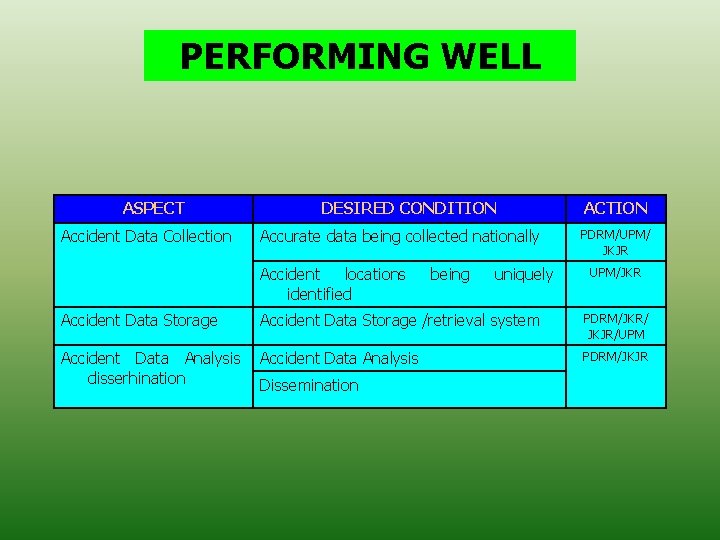 PERFORMING WELL

| ASPECT | DESIRED CONDITION | ACTION |
|---|---|---|
| Accident Data Collection | Accurate data being collected nationally | PDRM/UPM/ JKJR |
| | Accident locations being uniquely identified | UPM/JKR |
| Accident Data Storage | Accident Data Storage /retrieval system | PDRM/JKR/ JKJR/UPM |
| Accident Data Analysis disserhination | Accident Data Analysis | PDRM/JKJR |
| | Dissemination | |